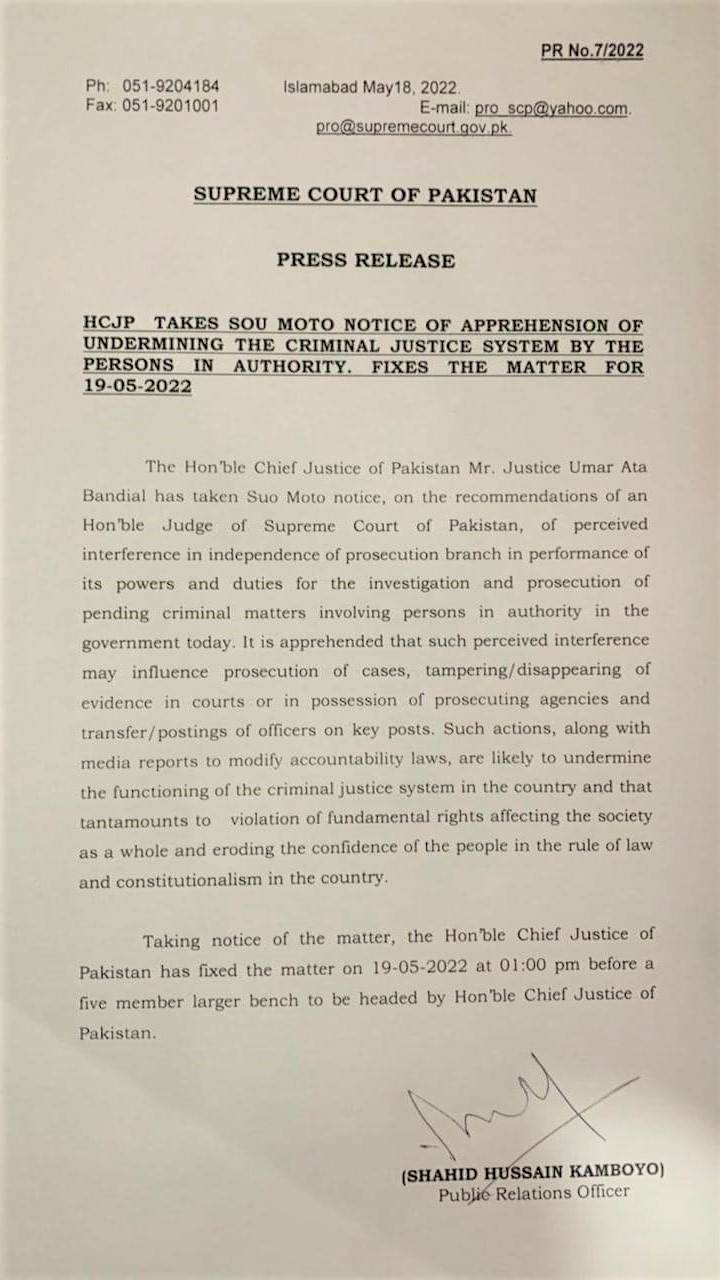 PR No.7/2022

Ph: 051-9204184
Fax: 051-9201001

Islamabad May18, 2022.
E-mail: pro_scp@yahoo.com.
pro@supremecourt.gov.pk.

SUPREME COURT OF PAKISTAN

PRESS RELEASE

HCJP TAKES SOU MOTO NOTICE OF APPREHENSION OF UNDERMINING THE CRIMINAL JUSTICE SYSTEM BY THE PERSONS IN AUTHORITY. FIXES THE MATTER FOR 19-05-2022

The Hon'ble Chief Justice of Pakistan Mr. Justice Umar Ata Bandial has taken Suo Moto notice, on the recommendations of an Hon'ble Judge of Supreme Court of Pakistan, of perceived interference in independence of prosecution branch in performance of its powers and duties for the investigation and prosecution of pending criminal matters involving persons in authority in the government today. It is apprehended that such perceived interference may influence prosecution of cases, tampering/disappearing of evidence in courts or in possession of prosecuting agencies and transfer/postings of officers on key posts. Such actions, along with media reports to modify accountability laws, are likely to undermine the functioning of the criminal justice system in the country and that tantamounts to violation of fundamental rights affecting the society as a whole and eroding the confidence of the people in the rule of law and constitutionalism in the country.

Taking notice of the matter, the Hon'ble Chief Justice of Pakistan has fixed the matter on 19-05-2022 at 01:00 pm before a five member larger bench to be headed by Hon'ble Chief Justice of Pakistan.

(SHAHID HUSSAIN KAMBOYO)
Public Relations Officer